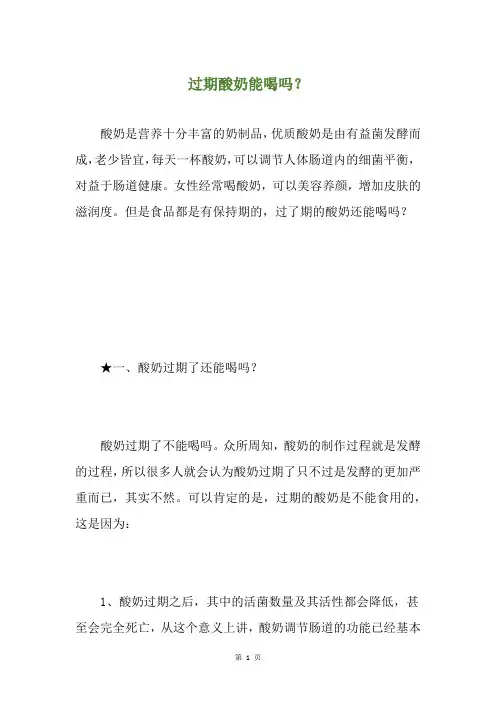 过期酸奶能喝吗？

酸奶是营养十分丰富的奶制品，优质酸奶是由有益菌发酵而成，老少皆宜，每天一杯酸奶，可以调节人体肠道内的细菌平衡，对益于肠道健康。女性经常喝酸奶，可以美容养颜，增加皮肤的滋润度。但是食品都是有保持期的，过了期的酸奶还能喝吗？

★一、酸奶过期了还能喝吗？

酸奶过期了不能喝吗。众所周知，酸奶的制作过程就是发酵的过程，所以很多人就会认为酸奶过期了只不过是发酵的更加严重而已，其实不然。可以肯定的是，过期的酸奶是不能食用的，这是因为：

1、酸奶过期之后，其中的活菌数量及其活性都会降低，甚至会完全死亡，从这个意义上讲，酸奶调节肠道的功能已经基本

第 1 页